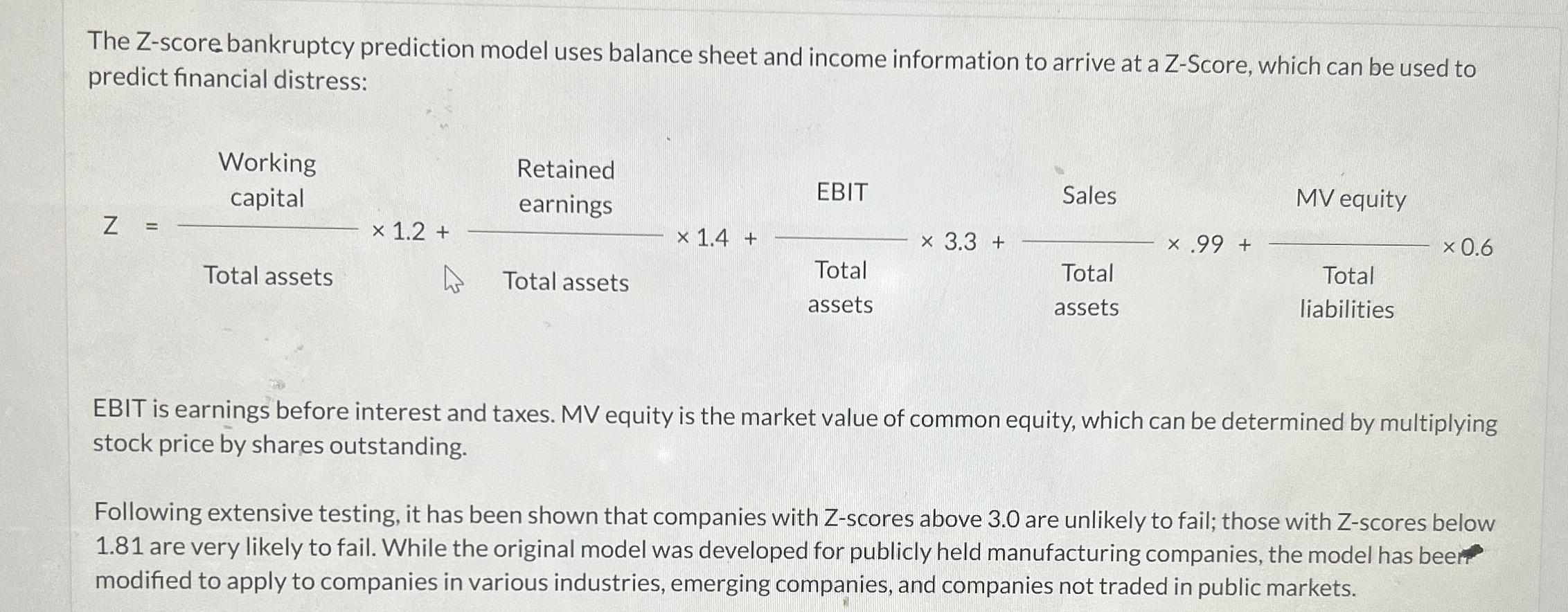 The Z-score bankruptcy prediction model uses balance sheet and income information to arrive at a Z-Score, which can be used to predict financial distress:

$Z = \frac{\text{Working capital}}{\text{Total assets}} \times 1.2 + \frac{\text{Retained earnings}}{\text{Total assets}} \times 1.4 + \frac{\text{EBIT}}{\text{Total assets}} \times 3.3 + \frac{\text{Sales}}{\text{Total assets}} \times .99 + \frac{\text{MV equity}}{\text{Total liabilities}} \times 0.6$

EBIT is earnings before interest and taxes. MV equity is the market value of common equity, which can be determined by multiplying stock price by shares outstanding.

Following extensive testing, it has been shown that companies with Z-scores above 3.0 are unlikely to fail; those with Z-scores below 1.81 are very likely to fail. While the original model was developed for publicly held manufacturing companies, the model has been modified to apply to companies in various industries, emerging companies, and companies not traded in public markets.